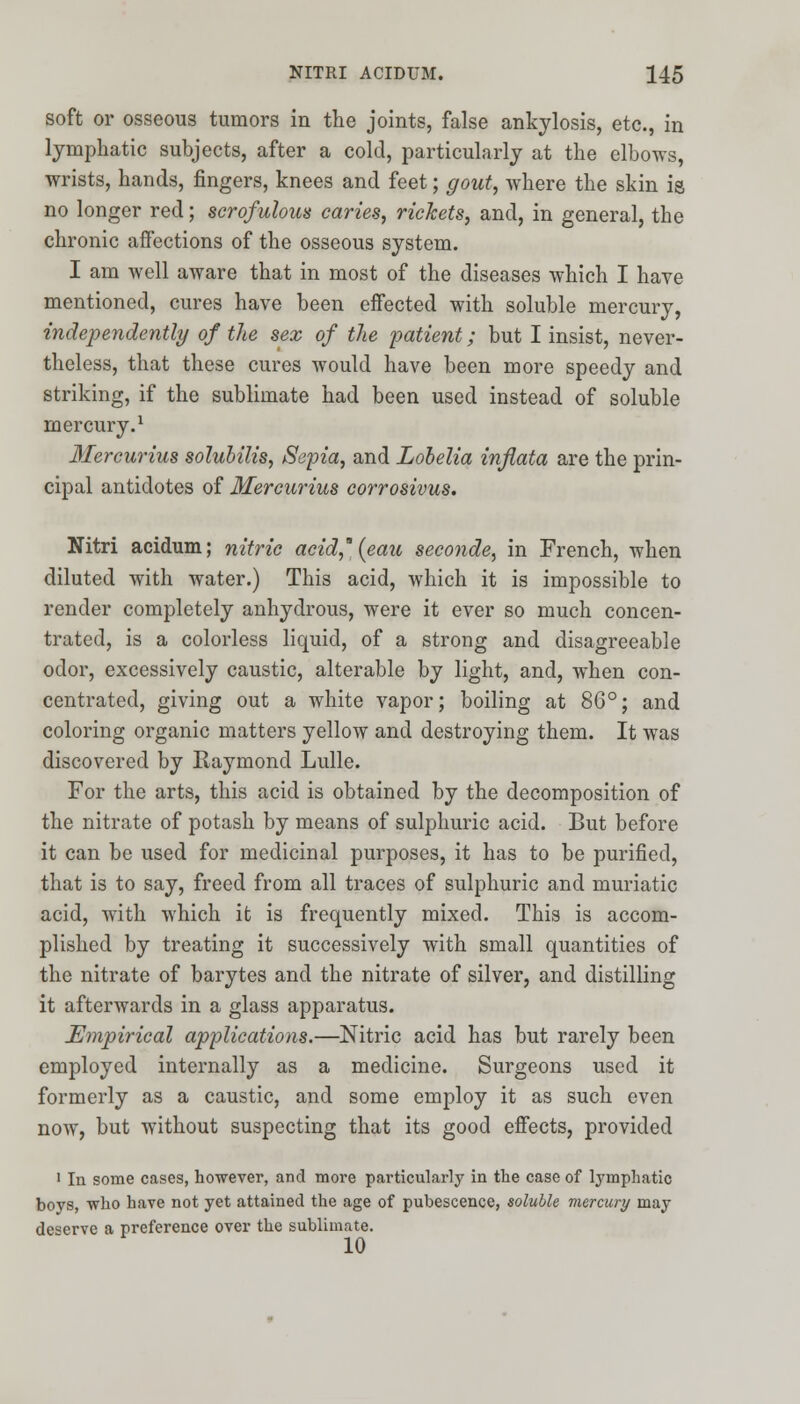 NITRI ACIDUM. 145

soft or osseous tumors in the joints, false ankylosis, etc., in lymphatic subjects, after a cold, particularly at the elbows, wrists, hands, fingers, knees and feet; gout, where the skin is no longer red; scrofulous caries, rickets, and, in general, the chronic affections of the osseous system.

I am well aware that in most of the diseases which I have mentioned, cures have been effected with soluble mercury, independently of the sex of the patient; but I insist, nevertheless, that these cures would have been more speedy and striking, if the sublimate had been used instead of soluble mercury.$^1$

Mercurius solubilis, Sepia, and Lobelia inflata are the principal antidotes of Mercurius corrosivus.

Nitri acidum; nitric acid, (eau seconde, in French, when diluted with water.) This acid, which it is impossible to render completely anhydrous, were it ever so much concentrated, is a colorless liquid, of a strong and disagreeable odor, excessively caustic, alterable by light, and, when concentrated, giving out a white vapor; boiling at 86°; and coloring organic matters yellow and destroying them. It was discovered by Raymond Lulle.

For the arts, this acid is obtained by the decomposition of the nitrate of potash by means of sulphuric acid. But before it can be used for medicinal purposes, it has to be purified, that is to say, freed from all traces of sulphuric and muriatic acid, with which it is frequently mixed. This is accomplished by treating it successively with small quantities of the nitrate of barytes and the nitrate of silver, and distilling it afterwards in a glass apparatus.

Empirical applications.—Nitric acid has but rarely been employed internally as a medicine. Surgeons used it formerly as a caustic, and some employ it as such even now, but without suspecting that its good effects, provided

$^1$ In some cases, however, and more particularly in the case of lymphatic boys, who have not yet attained the age of pubescence, soluble mercury may deserve a preference over the sublimate.

10